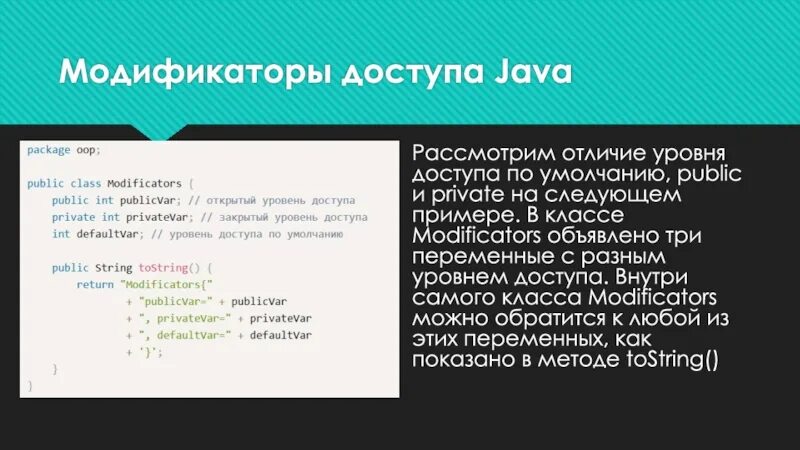 Модификаторы доступа Java

package oop;

public class Modificators {
    public int publicVar; // открытый уровень доступа
    private int privateVar; // закрытый уровень доступа
    int defaultVar; // уровень доступа по умолчанию

    public String toString() {
        return "Modificators{"
                + "publicVar=" + publicVar
                + ", privateVar=" + privateVar
                + ", defaultVar=" + defaultVar
                + '}';
    }
}

Рассмотрим отличие уровня доступа по умолчанию, public и private на следующем примере. В классе Modificators объявлено три переменные с разным уровнем доступа. Внутри самого класса Modificators можно обратится к любой из этих переменных, как показано в методе toString()